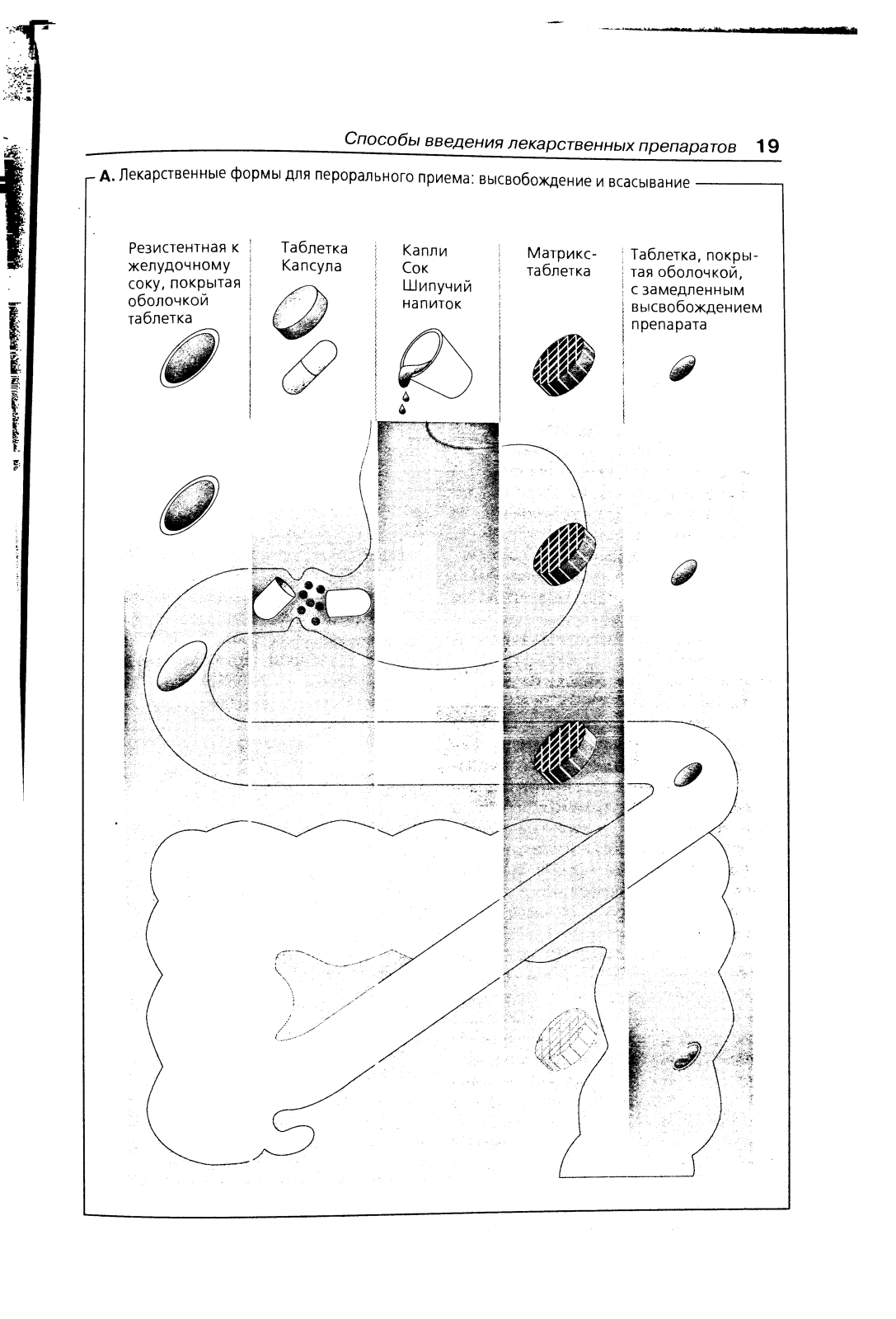 Способы введения лекарственных препаратов 19

А. Лекарственные формы для перорального приема: высвобождение и всасывание

Резистентная к желудочному соку, покрытая оболочкой таблетка

Таблетка
Капсула

Капли
Сок
Шипучий напиток

Матрикс-таблетка

Таблетка, покрытая оболочкой, с замедленным высвобождением препарата